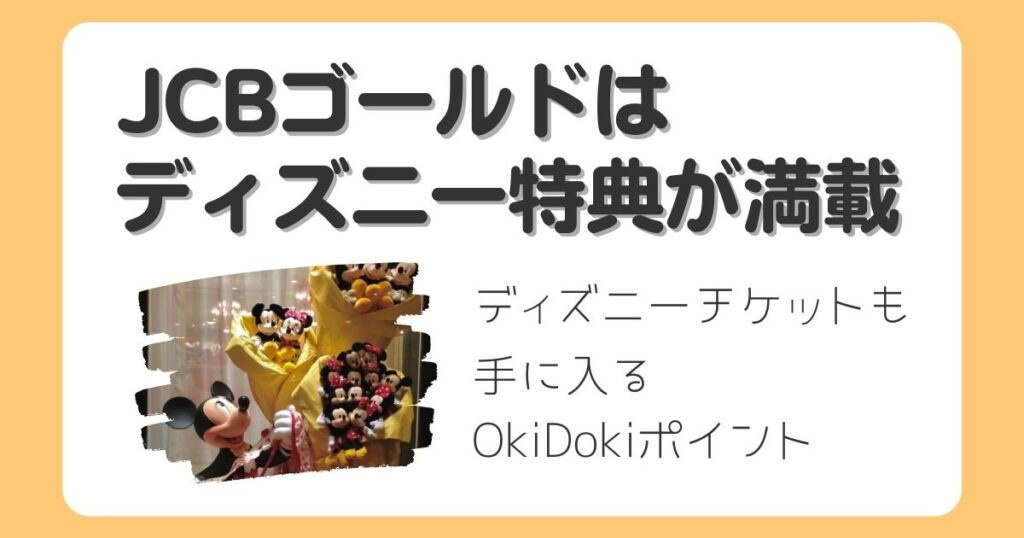 JCBゴールドは
ディズニー特典が満載

ディズニーチケットも
手に入る
OkiDokiポイント